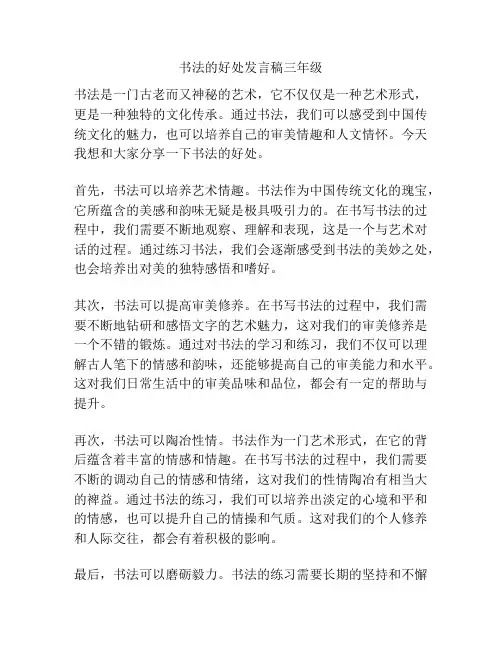 书法的好处发言稿三年级

书法是一门古老而又神秘的艺术，它不仅仅是一种艺术形式，更是一种独特的文化传承。通过书法，我们可以感受到中国传统文化的魅力，也可以培养自己的审美情趣和人文情怀。今天我想和大家分享一下书法的好处。

首先，书法可以培养艺术情趣。书法作为中国传统文化的瑰宝，它所蕴含的美感和韵味无疑是极具吸引力的。在书写书法的过程中，我们需要不断地观察、理解和表现，这是一个与艺术对话的过程。通过练习书法，我们会逐渐感受到书法的美妙之处，也会培养出对美的独特感悟和嗜好。

其次，书法可以提高审美修养。在书写书法的过程中，我们需要不断地钻研和感悟文字的艺术魅力，这对我们的审美修养是一个不错的锻炼。通过对书法的学习和练习，我们不仅可以理解古人笔下的情感和韵味，还能够提高自己的审美能力和水平。这对我们日常生活中的审美品味和品位，都会有一定的帮助与提升。

再次，书法可以陶冶性情。书法作为一门艺术形式，在它的背后蕴含着丰富的情感和情趣。在书写书法的过程中，我们需要不断的调动自己的情感和情绪，这对我们的性情陶冶有相当大的裨益。通过书法的练习，我们可以培养出淡定的心境和平和的情感，也可以提升自己的情操和气质。这对我们的个人修养和人际交往，都会有着积极的影响。

最后，书法可以磨砺毅力。书法的练习需要长期的坚持和不懈